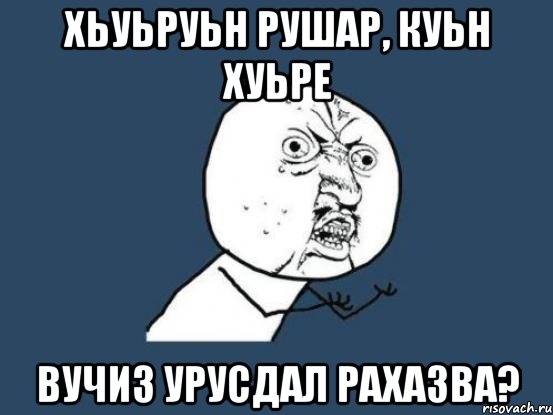 ХЬУЬРУЬН РУШАР, КУЬН ХУЬРЕ

ВУЧИЗ УРУСДАЛ РАХАЗВА?

risovach.ru